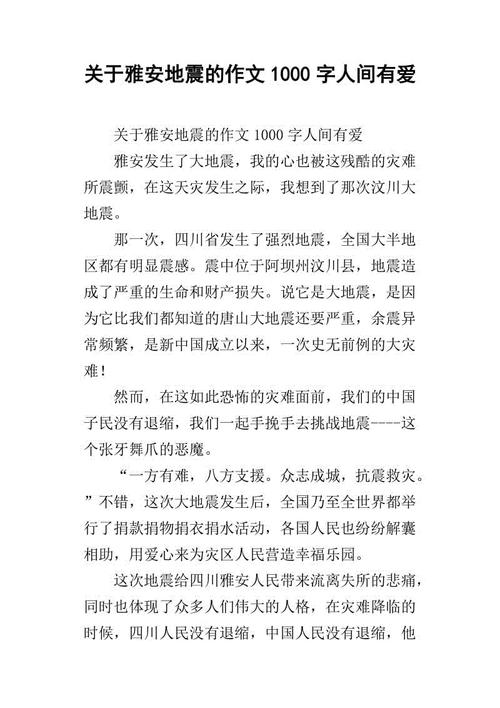 关于雅安地震的作文 1000 字人间有爱

关于雅安地震的作文 1000 字人间有爱

雅安发生了大地震，我的心也被这残酷的灾难所震颤，在这天灾发生之际，我想到了那次汶川大地震。

那一次，四川省发生了强烈地震，全国大半地区都有明显震感。震中位于阿坝州汶川县，地震造成了严重的生命和财产损失。说它是大地震，是因为它比我们都知道的唐山大地震还要严重，余震异常频繁，是新中国成立以来，一次史无前例的大灾难！

然而，在这如此恐怖的灾难面前，我们的中国子民没有退缩，我们一起手挽手去挑战地震----这个张牙舞爪的恶魔。

“一方有难，八方支援。众志成城，抗震救灾。”不错，这次大地震发生后，全国乃至全世界都举行了捐款捐物捐衣捐水活动，各国人民也纷纷解囊相助，用爱心来为灾区人民营造幸福乐园。

这次地震给四川雅安人民带来流离失所的悲痛，同时也体现了众多人们伟大的人格，在灾难降临的时候，四川人民没有退缩，中国人民没有退缩，他